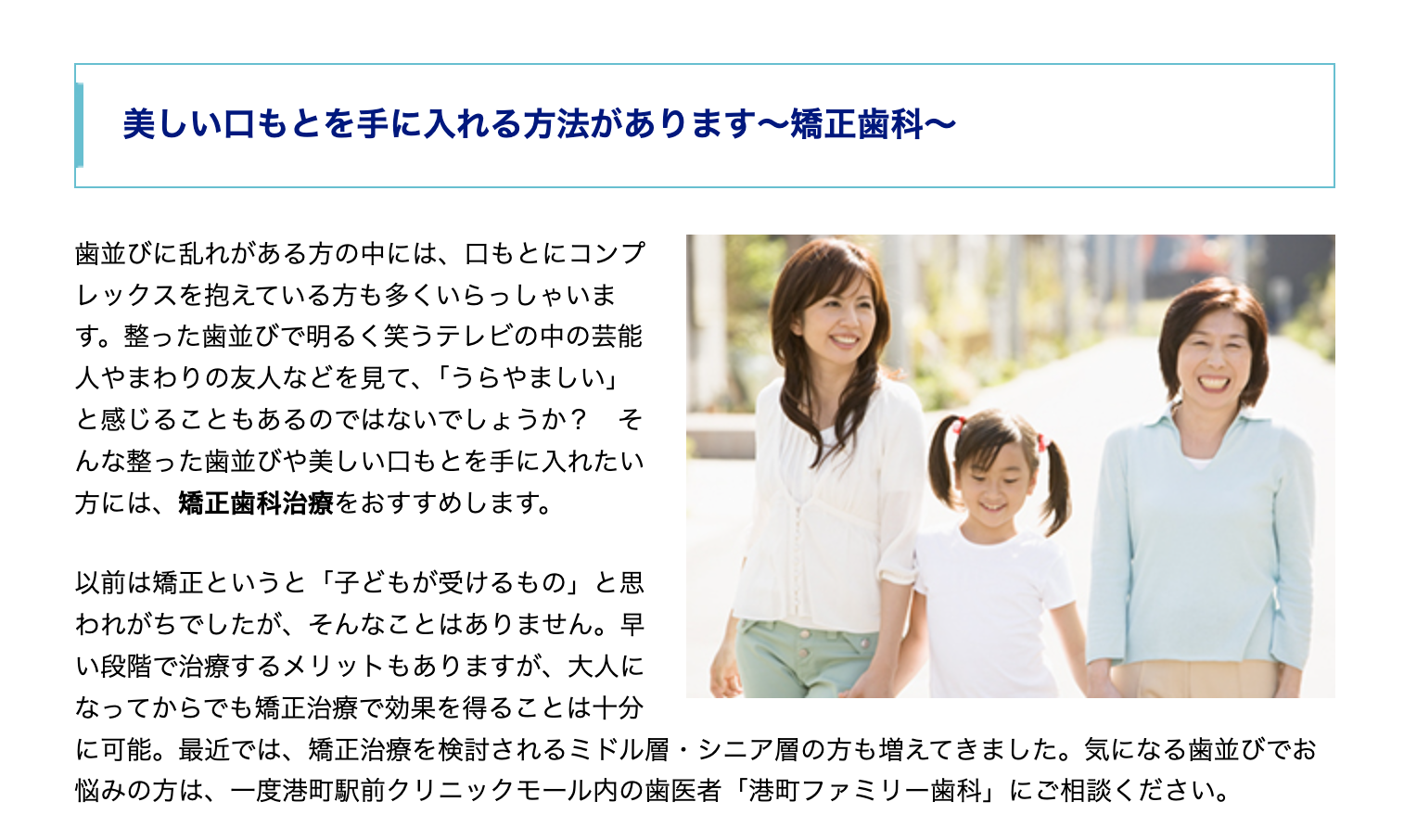 美しい口もとを手に入れる方法があります～矯正歯科～

歯並びに乱れがある方の中には、口もとにコンプレックスを抱えている方も多くいらっしゃいます。整った歯並びで明るく笑うテレビの中の芸能人やまわりの友人などを見て、「うらやましい」と感じることもあるのではないでしょうか？　そんな整った歯並びや美しい口もとを手に入れたい方には、矯正歯科治療をおすすめします。

以前は矯正というと「子どもが受けるもの」と思われがちでしたが、そんなことはありません。早い段階で治療するメリットもありますが、大人になってからでも矯正治療で効果を得ることは十分に可能。最近では、矯正治療を検討されるミドル層・シニア層の方も増えてきました。気になる歯並びでお悩みの方は、一度港町駅前クリニックモール内の歯医者「港町ファミリー歯科」にご相談ください。